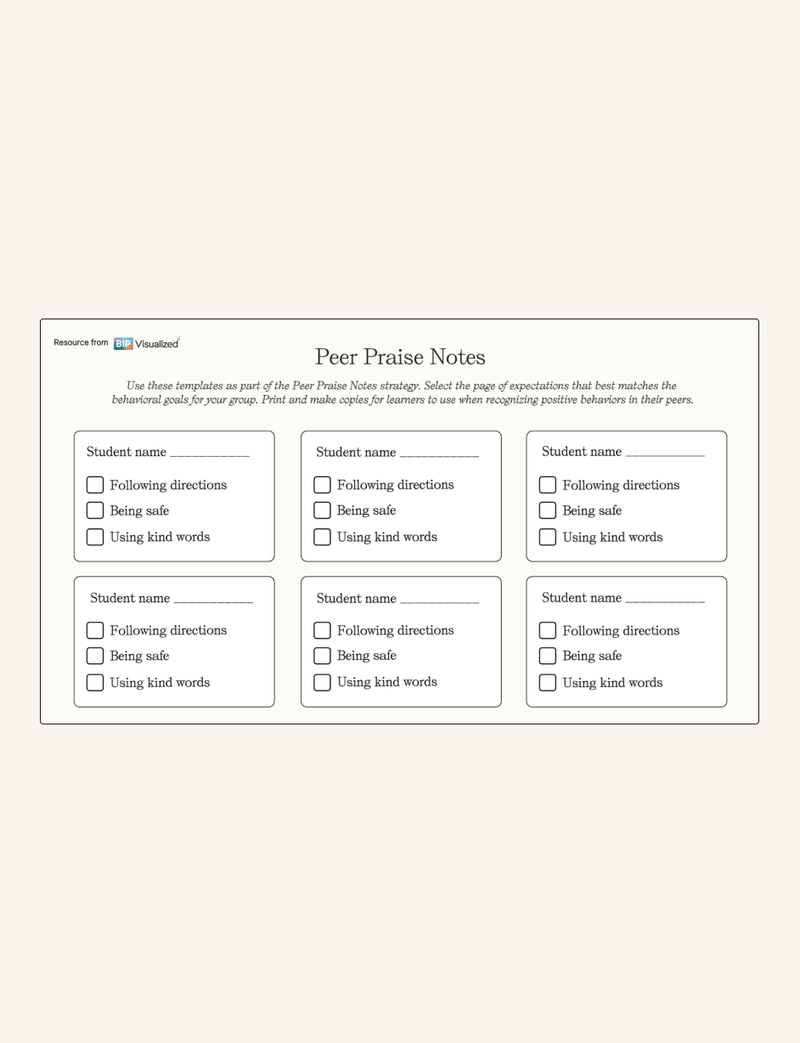 Resource from BIP Visualized

Peer Praise Notes

Use these templates as part of the Peer Praise Notes strategy. Select the page of expectations that best matches the behavioral goals for your group. Print and make copies for learners to use when recognizing positive behaviors in their peers.

Student name ____
☐ Following directions
☐ Being safe
☐ Using kind words

Student name ____
☐ Following directions
☐ Being safe
☐ Using kind words

Student name ____
☐ Following directions
☐ Being safe
☐ Using kind words

Student name ____
☐ Following directions
☐ Being safe
☐ Using kind words

Student name ____
☐ Following directions
☐ Being safe
☐ Using kind words

Student name ____
☐ Following directions
☐ Being safe
☐ Using kind words